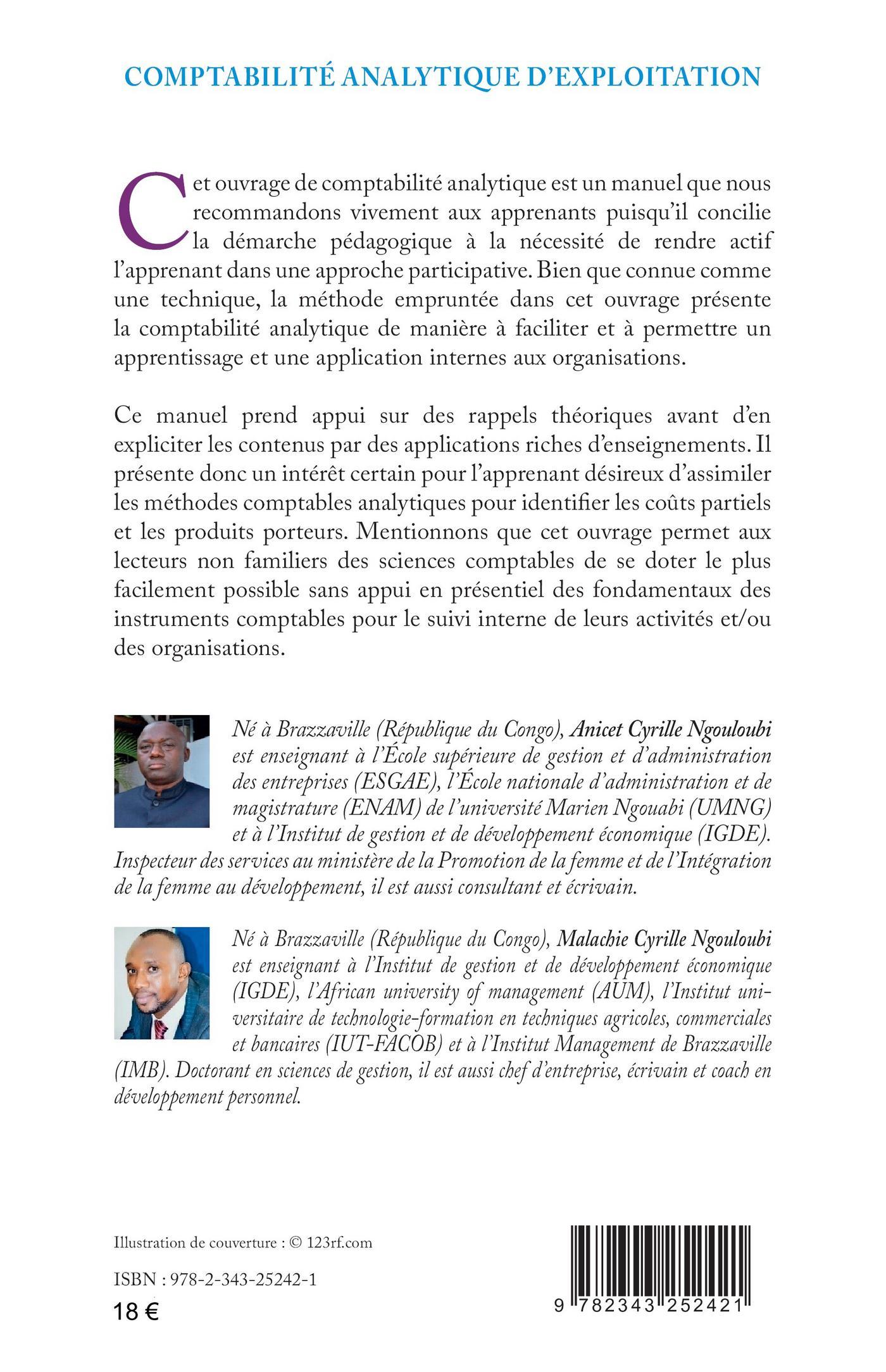 COMPTABILITÉ ANALYTIQUE D'EXPLOITATION

Cet ouvrage de comptabilité analytique est un manuel que nous recommandons vivement aux apprenants puisqu'il concilie la démarche pédagogique à la nécessité de rendre actif l'apprenant dans une approche participative. Bien que connue comme une technique, la méthode empruntée dans cet ouvrage présente la comptabilité analytique de manière à faciliter et à permettre un apprentissage et une application internes aux organisations.

Ce manuel prend appui sur des rappels théoriques avant d'en expliciter les contenus par des applications riches d'enseignements. Il présente donc un intérêt certain pour l'apprenant désireux d'assimiler les méthodes comptables analytiques pour identifier les coûts partiels et les produits porteurs. Mentionnons que cet ouvrage permet aux lecteurs non familiers des sciences comptables de se doter le plus facilement possible sans appui en présentiel des fondamentaux des instruments comptables pour le suivi interne de leurs activités et/ou des organisations.

Né à Brazzaville (République du Congo), Anicet Cyrille Ngouloubi est enseignant à l'École supérieure de gestion et d'administration des entreprises (ESGAE), l'École nationale d'administration et de magistrature (ENAM) de l'université Marien Ngouabi (UMNG) et à l'Institut de gestion et de développement économique (IGDE). Inspecteur des services au ministère de la Promotion de la femme et de l'Intégration de la femme au développement, il est aussi consultant et écrivain.

Né à Brazzaville (République du Congo), Malachie Cyrille Ngouloubi est enseignant à l'Institut de gestion et de développement économique (IGDE), l'African university of management (AUM), l'Institut universitaire de technologie-formation en techniques agricoles, commerciales et bancaires (IUT-FACOB) et à l'Institut Management de Brazzaville (IMB). Doctorant en sciences de gestion, il est aussi chef d'entreprise, écrivain et coach en développement personnel.

Illustration de couverture : © 123rf.com

ISBN : 978-2-343-25242-1

18 €

9 782343 252421